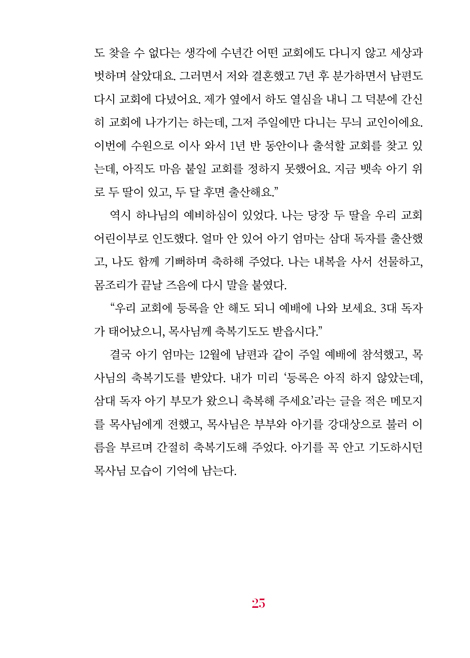 도 찾을 수 없다는 생각에 수년간 어떤 교회에도 다니지 않고 세상과 벗하며 살았대요. 그러면서 저와 결혼했고 7년 후 분가하면서 남편도 다시 교회에 다녔어요. 제가 옆에서 하도 열심을 내니 그 덕분에 간신히 교회에 나가기는 하는데, 그저 주일에만 다니는 무늬 교인이에요. 이번에 수원으로 이사 와서 1년 반 동안이나 출석할 교회를 찾고 있는데, 아직도 마음 붙일 교회를 정하지 못했어요. 지금 뱃속 아기 위로 두 딸이 있고, 두 달 후면 출산해요."

역시 하나님의 예비하심이 있었다. 나는 당장 두 딸을 우리 교회 어린이부로 인도했다. 얼마 안 있어 아기 엄마는 삼대 독자를 출산했고, 나도 함께 기뻐하며 축하해 주었다. 나는 내복을 사서 선물하고, 몸조리가 끝날 즈음에 다시 말을 붙였다.

"우리 교회에 등록을 안 해도 되니 예배에 나와 보세요. 3대 독자가 태어났으니, 목사님께 축복기도도 받읍시다."

결국 아기 엄마는 12월에 남편과 같이 주일 예배에 참석했고, 목사님의 축복기도를 받았다. 내가 미리 '등록은 아직 하지 않았는데, 삼대 독자 아기 부모가 왔으니 축복해 주세요'라는 글을 적은 메모지를 목사님에게 전했고, 목사님은 부부와 아기를 강대상으로 불러 이름을 부르며 간절히 축복기도해 주었다. 아기를 꼭 안고 기도하시던 목사님 모습이 기억에 남는다.

25